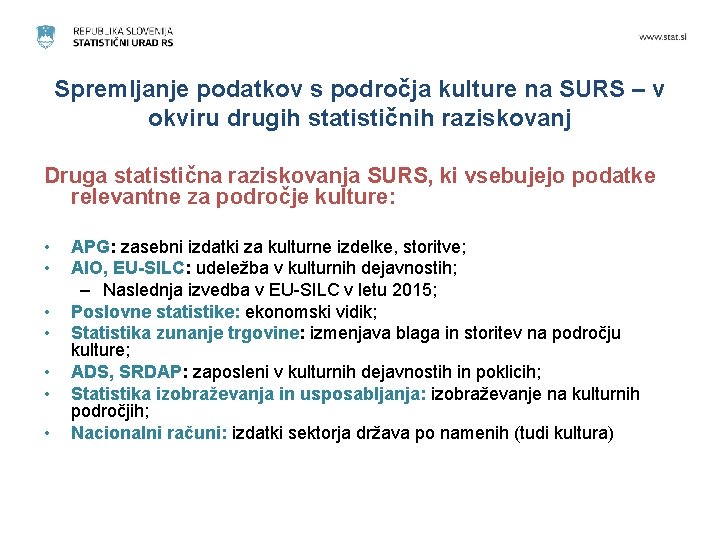 REPUBLIKA SLOVENIJA
STATISTIČNI URAD RS

www.stat.si

Spremljanje podatkov s področja kulture na SURS – v okviru drugih statističnih raziskovanj

Druga statistična raziskovanja SURS, ki vsebujejo podatke relevantne za področje kulture:

• APG: zasebni izdatki za kulturne izdelke, storitve;
• AIO, EU-SILC: udeležba v kulturnih dejavnostih;
– Naslednja izvedba v EU-SILC v letu 2015;
• Poslovne statistike: ekonomski vidik;
• Statistika zunanje trgovine: izmenjava blaga in storitev na področju kulture;
• ADS, SRDAP: zaposleni v kulturnih dejavnostih in poklicih;
• Statistika izobraževanja in usposabljanja: izobraževanje na kulturnih področjih;
• Nacionalni računi: izdatki sektorja država po namenih (tudi kultura)